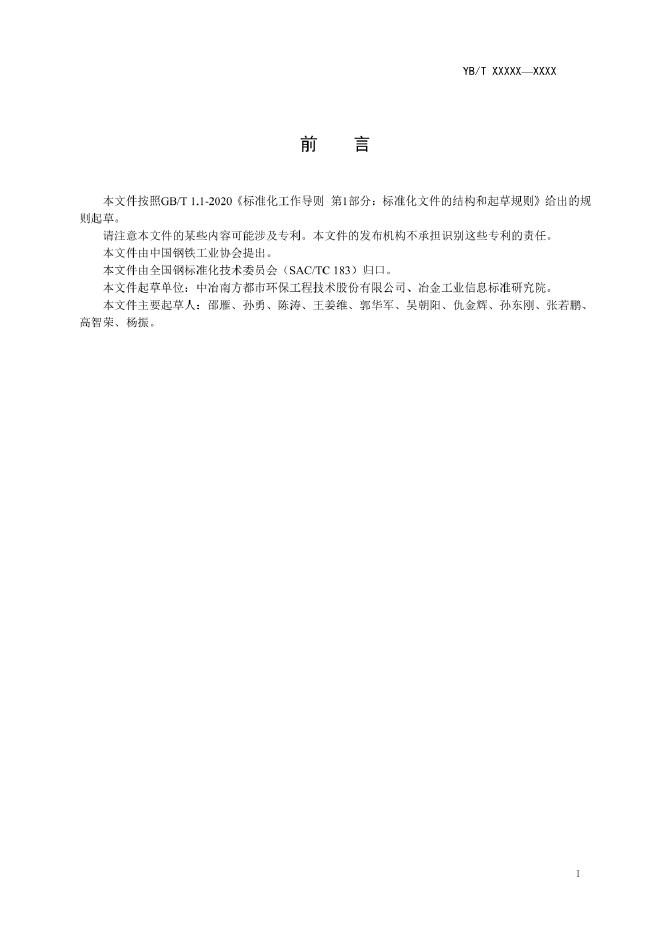 YB/T XXXXX—XXXX

前　言

本文件按照GB/T 1.1-2020《标准化工作导则 第1部分：标准化文件的结构和起草规则》给出的规则起草。

请注意本文件的某些内容可能涉及专利。本文件的发布机构不承担识别这些专利的责任。

本文件由中国钢铁工业协会提出。

本文件由全国钢标准化技术委员会（SAC/TC 183）归口。

本文件起草单位：中冶南方都市环保工程技术股份有限公司、冶金工业信息标准研究院。

本文件主要起草人：邵雁、孙勇、陈涛、王姜维、郭华军、吴朝阳、仇金辉、孙东刚、张若鹏、高智荣、杨振。

I